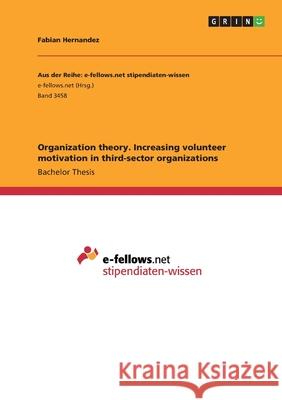 GRIN

Fabian Hernandez

Aus der Reihe: e-fellows.net stipendiaten-wissen
e-fellows.net (Hrsg.)
Band 3458

Organization theory. Increasing volunteer motivation in third-sector organizations
Bachelor Thesis

e-fellows.net
stipendiaten-wissen

Kraina Książek